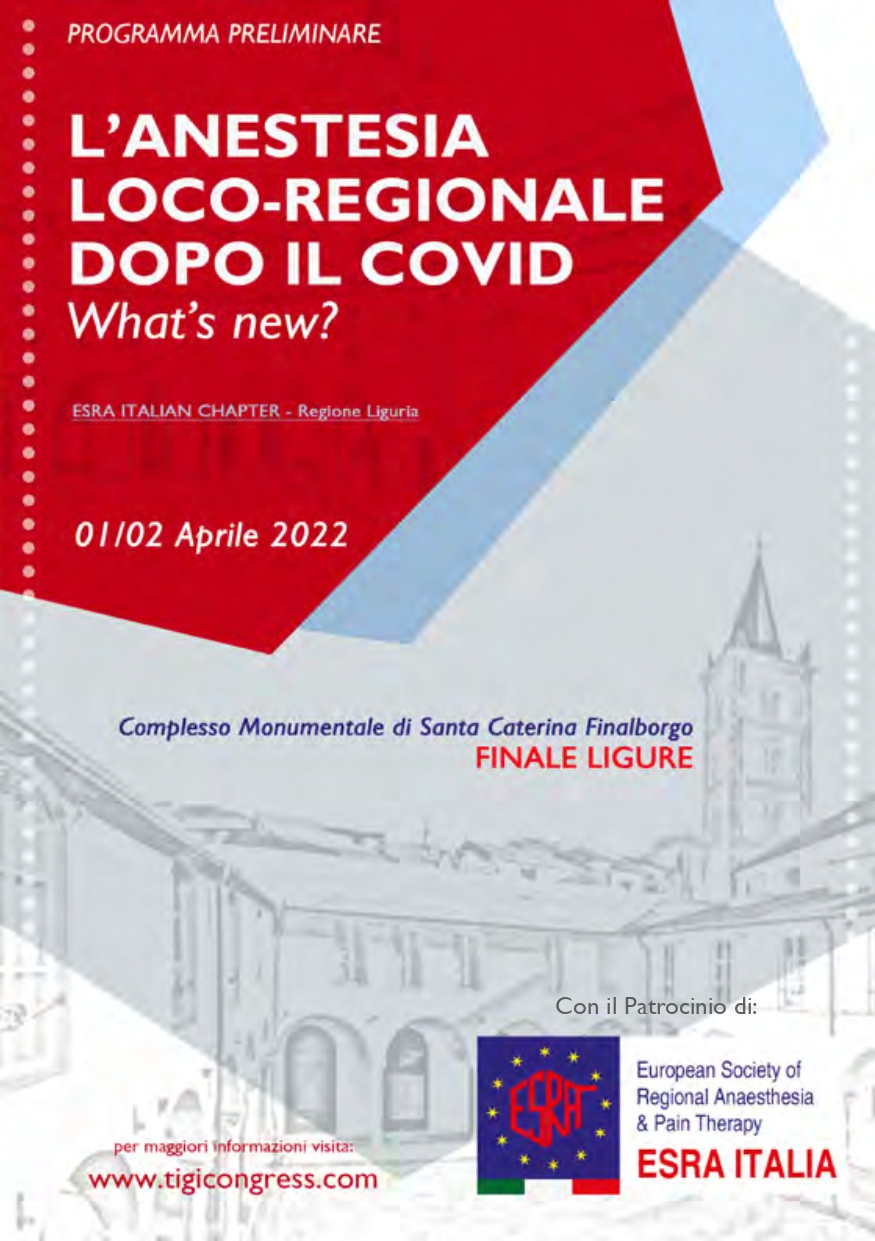 PROGRAMMA PRELIMINARE

L'ANESTESIA LOCO-REGIONALE DOPO IL COVID
What's new?

ESRA ITALIAN CHAPTER - Regione Liguria

01/02 Aprile 2022

Complesso Monumentale di Santa Caterina Finalborgo
FINALE LIGURE

Con il Patrocinio di:

ESRA

European Society of Regional Anaesthesia & Pain Therapy
ESRA ITALIA

per maggiori informazioni visita:
www.tigicongress.com